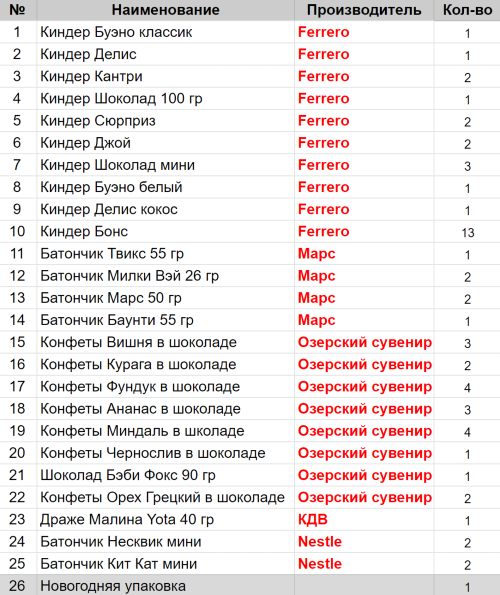 | № | Наименование | Производитель | Кол-во |
|---|---|---|---|
| 1 | Киндер Буэно классик | Ferrero | 1 |
| 2 | Киндер Делис | Ferrero | 1 |
| 3 | Киндер Кантри | Ferrero | 2 |
| 4 | Киндер Шоколад 100 гр | Ferrero | 1 |
| 5 | Киндер Сюрприз | Ferrero | 2 |
| 6 | Киндер Джой | Ferrero | 2 |
| 7 | Киндер Шоколад мини | Ferrero | 3 |
| 8 | Киндер Буэно белый | Ferrero | 1 |
| 9 | Киндер Делис кокос | Ferrero | 1 |
| 10 | Киндер Бонс | Ferrero | 13 |
| 11 | Батончик Твикс 55 гр | Марс | 1 |
| 12 | Батончик Милки Вэй 26 гр | Марс | 2 |
| 13 | Батончик Марс 50 гр | Марс | 2 |
| 14 | Батончик Баунти 55 гр | Марс | 1 |
| 15 | Конфеты Вишня в шоколаде | Озерский сувенир | 3 |
| 16 | Конфеты Курага в шоколаде | Озерский сувенир | 2 |
| 17 | Конфеты Фундук в шоколаде | Озерский сувенир | 4 |
| 18 | Конфеты Ананас в шоколаде | Озерский сувенир | 3 |
| 19 | Конфеты Миндаль в школаде | Озерский сувенир | 4 |
| 20 | Конфеты Чернослив в шоколаде | Озерский сувенир | 1 |
| 21 | Шоколад Бэби Фокс 90 гр | Озерский сувенир | 1 |
| 22 | Конфеты Орех Грецкий в шоколаде | Озерский сувенир | 2 |
| 23 | Драже Малина Yota 40 гр | КДВ | 1 |
| 24 | Батончик Несквик мини | Nestle | 2 |
| 25 | Батончик Кит Кат мини | Nestle | 2 |
| 26 | Новогодняя упаковка | | 1 |